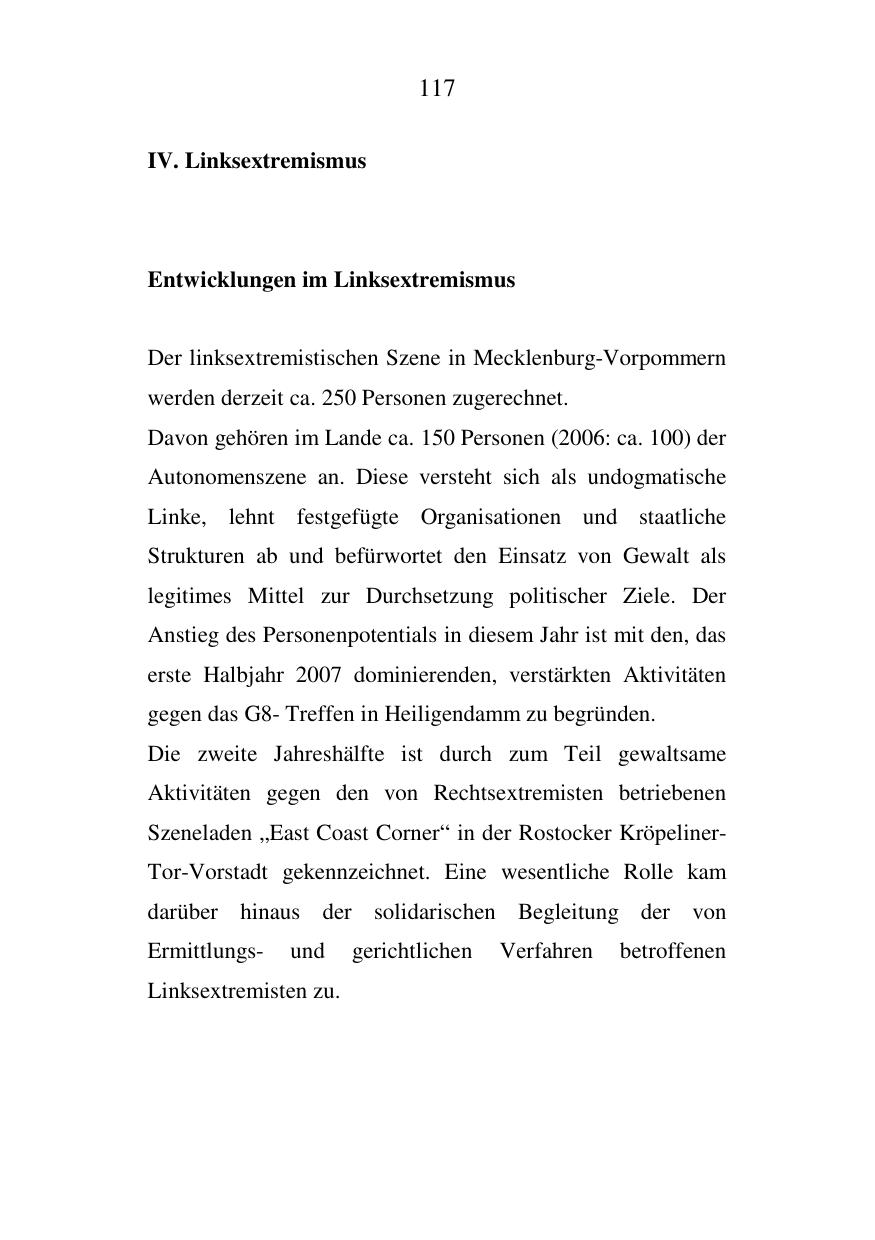 117

IV. Linksextremismus

Entwicklungen im Linksextremismus

Der linksextremistischen Szene in Mecklenburg-Vorpommern werden derzeit ca. 250 Personen zugerechnet.
Davon gehören im Lande ca. 150 Personen (2006: ca. 100) der Autonomenszene an. Diese versteht sich als undogmatische Linke, lehnt festgefügte Organisationen und staatliche Strukturen ab und befürwortet den Einsatz von Gewalt als legitimes Mittel zur Durchsetzung politischer Ziele. Der Anstieg des Personenpotentials in diesem Jahr ist mit den, das erste Halbjahr 2007 dominierenden, verstärkten Aktivitäten gegen das G8- Treffen in Heiligendamm zu begründen.
Die zweite Jahreshälfte ist durch zum Teil gewaltsame Aktivitäten gegen den von Rechtsextremisten betriebenen Szeneladen „East Coast Corner“ in der Rostocker Kröpeliner-Tor-Vorstadt gekennzeichnet. Eine wesentliche Rolle kam darüber hinaus der solidarischen Begleitung der von Ermittlungs- und gerichtlichen Verfahren betroffenen Linksextremisten zu.